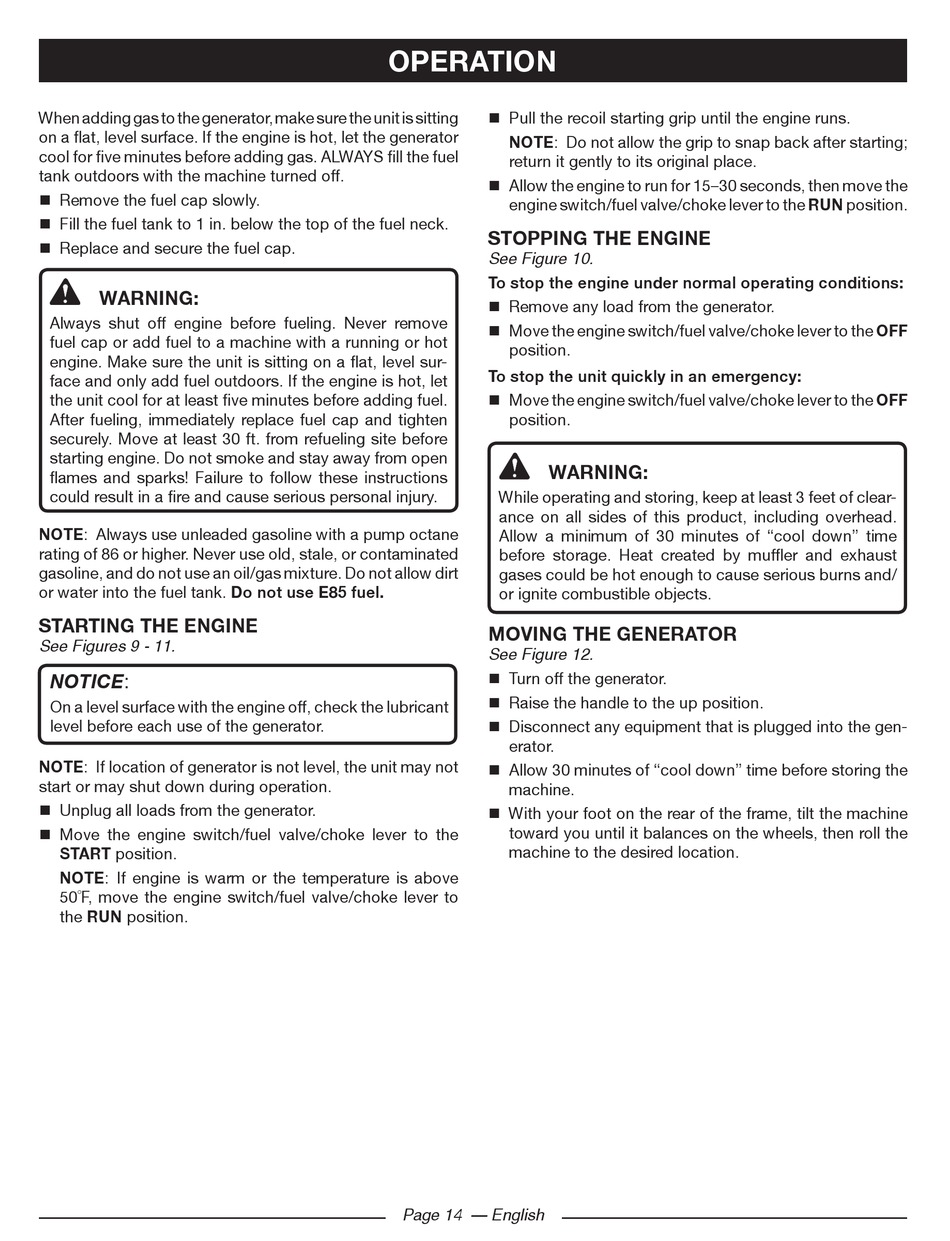 OPERATION

When adding gas to the generator, make sure the unit is sitting on a flat, level surface. If the engine is hot, let the generator cool for five minutes before adding gas. ALWAYS fill the fuel tank outdoors with the machine turned off.

■ Remove the fuel cap slowly.
■ Fill the fuel tank to 1 in. below the top of the fuel neck.
■ Replace and secure the fuel cap.

WARNING:
Always shut off engine before fueling. Never remove fuel cap or add fuel to a machine with a running or hot engine. Make sure the unit is sitting on a flat, level surface and only add fuel outdoors. If the engine is hot, let the unit cool for at least five minutes before adding fuel. After fueling, immediately replace fuel cap and tighten securely. Move at least 30 ft. from refueling site before starting engine. Do not smoke and stay away from open flames and sparks! Failure to follow these instructions could result in a fire and cause serious personal injury.

NOTE: Always use unleaded gasoline with a pump octane rating of 86 or higher. Never use old, stale, or contaminated gasoline, and do not use an oil/gas mixture. Do not allow dirt or water into the fuel tank. Do not use E85 fuel.

STARTING THE ENGINE
See Figures 9 - 11.

NOTICE:
On a level surface with the engine off, check the lubricant level before each use of the generator.

NOTE: If location of generator is not level, the unit may not start or may shut down during operation.

■ Unplug all loads from the generator.
■ Move the engine switch/fuel valve/choke lever to the START position.
NOTE: If engine is warm or the temperature is above 50°F, move the engine switch/fuel valve/choke lever to the RUN position.
■ Pull the recoil starting grip until the engine runs.
NOTE: Do not allow the grip to snap back after starting; return it gently to its original place.
■ Allow the engine to run for 15–30 seconds, then move the engine switch/fuel valve/choke lever to the RUN position.

STOPPING THE ENGINE
See Figure 10.

To stop the engine under normal operating conditions:
■ Remove any load from the generator.
■ Move the engine switch/fuel valve/choke lever to the OFF position.

To stop the unit quickly in an emergency:
■ Move the engine switch/fuel valve/choke lever to the OFF position.

WARNING:
While operating and storing, keep at least 3 feet of clearance on all sides of this product, including overhead. Allow a minimum of 30 minutes of “cool down” time before storage. Heat created by muffler and exhaust gases could be hot enough to cause serious burns and/or ignite combustible objects.

MOVING THE GENERATOR
See Figure 12.
■ Turn off the generator.
■ Raise the handle to the up position.
■ Disconnect any equipment that is plugged into the generator.
■ Allow 30 minutes of “cool down” time before storing the machine.
■ With your foot on the rear of the frame, tilt the machine toward you until it balances on the wheels, then roll the machine to the desired location.

Page 14 — English